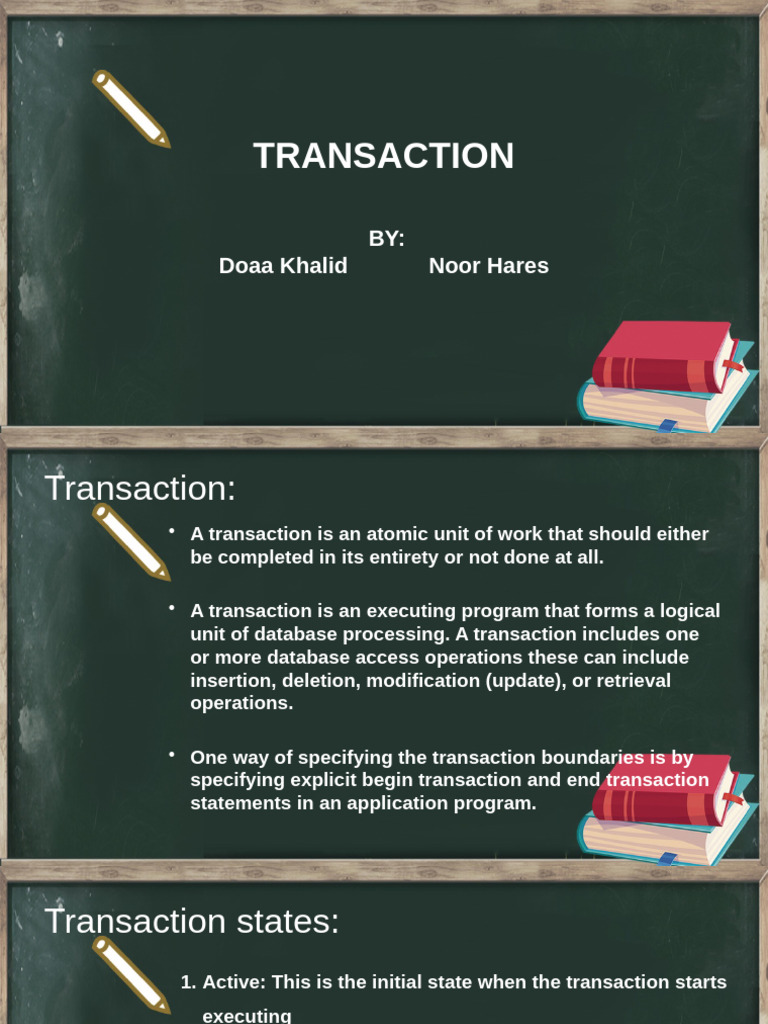 TRANSACTION

BY:
Doaa Khalid Noor Hares

Transaction:

• A transaction is an atomic unit of work that should either be completed in its entirety or not done at all.

• A transaction is an executing program that forms a logical unit of database processing. A transaction includes one or more database access operations these can include insertion, deletion, modification (update), or retrieval operations.

• One way of specifying the transaction boundaries is by specifying explicit begin transaction and end transaction statements in an application program.

Transaction states:

1. Active: This is the initial state when the transaction starts executing